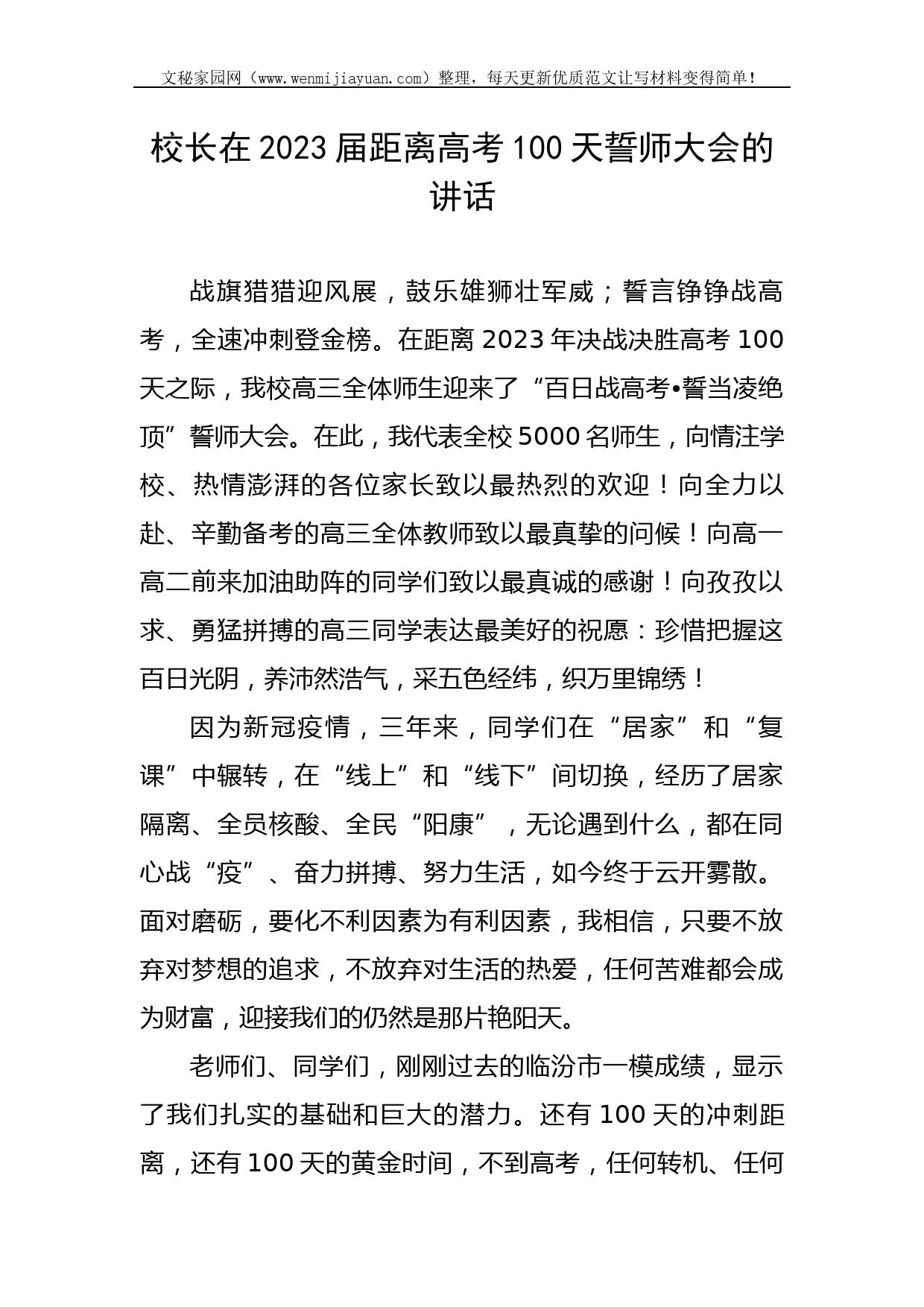 文秘家园网（www.wenmijiayuan.com）整理，每天更新优质范文让写材料变得简单！

校长在2023届距离高考100天誓师大会的讲话

战旗猎猎迎风展，鼓乐雄狮壮军威；誓言铮铮战高考，全速冲刺登金榜。在距离2023年决战决胜高考100天之际，我校高三全体师生迎来了“百日战高考•誓当凌绝顶”誓师大会。在此，我代表全校5000名师生，向情注学校、热情澎湃的各位家长致以最热烈的欢迎！向全力以赴、辛勤备考的高三全体教师致以最真挚的问候！向高一高二前来加油助阵的同学们致以最真诚的感谢！向孜孜以求、勇猛拼搏的高三同学表达最美好的祝愿：珍惜把握这百日光阴，养沛然浩气，采五色经纬，织万里锦绣！

因为新冠疫情，三年来，同学们在“居家”和“复课”中辗转，在“线上”和“线下”间切换，经历了居家隔离、全员核酸、全民“阳康”，无论遇到什么，都在同心战“疫”、奋力拼搏、努力生活，如今终于云开雾散。面对磨砺，要化不利因素为有利因素，我相信，只要不放弃对梦想的追求，不放弃对生活的热爱，任何苦难都会成为财富，迎接我们的仍然是那片艳阳天。

老师们、同学们，刚刚过去的临汾市一模成绩，显示了我们扎实的基础和巨大的潜力。还有100天的冲刺距离，还有100天的黄金时间，不到高考，任何转机、任何